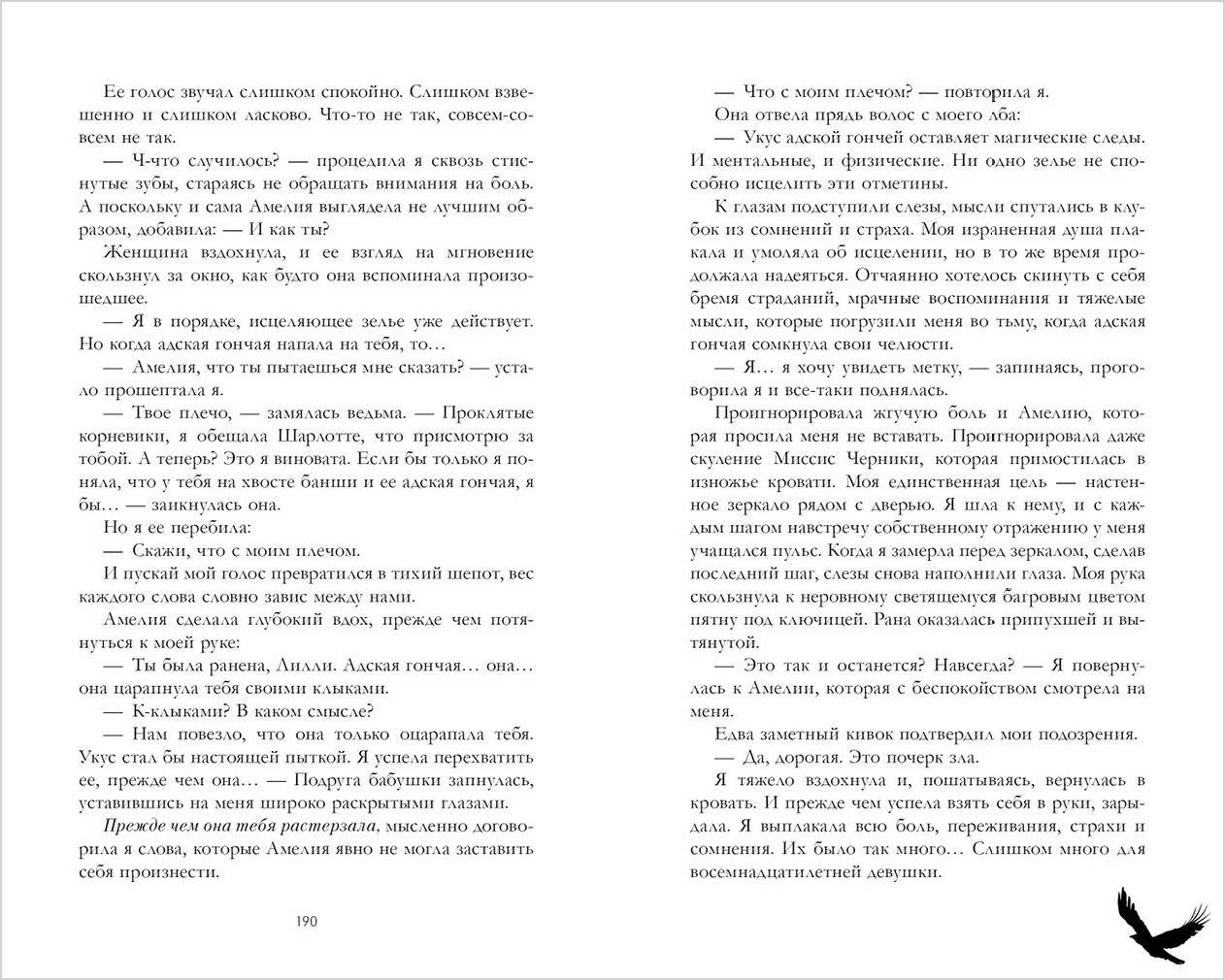 Ее голос звучал слишком спокойно. Слишком взвешенно и слишком ласково. Что-то не так, совсем-совсем не так.

— Ч-что случилось? — процедила я сквозь стиснутые зубы, стараясь не обращать внимания на боль. А поскольку и сама Амелия выглядела не лучшим образом, добавила: — И как ты?

Женщина вздохнула, и ее взгляд на мгновение скользнул за окно, как будто она вспоминала произошедшее.

— Я в порядке, исцеляющее зелье уже действует. Но когда адская гончая напала на тебя, то…

— Амелия, что ты пытаешься мне сказать? — устало прошептала я.

— Твое плечо, — замялась ведьма. — Проклятые корневики, я обещала Шарлотте, что присмотрю за тобой. А теперь? Это я виновата. Если бы только я поняла, что у тебя на хвосте банши и ее адская гончая, я бы… — заикнулась она.

Но я ее перебила:

— Скажи, что с моим плечом.

И пускай мой голос превратился в тихий шепот, вес каждого слова словно завис между нами.

Амелия сделала глубокий вдох, прежде чем потянуться к моей руке:

— Ты была ранена, Лилли. Адская гончая… она… она царапнула тебя своими клыками.

— К-клыками? В каком смысле?

— Нам повезло, что она только оцарапала тебя. Укус стал бы настоящей пыткой. Я успела перехватить ее, прежде чем она… — Подруга бабушки запнулась, уставившись на меня широко раскрытыми глазами.

Прежде чем она тебя растерзала, мысленно договорила я слова, которые Амелия явно не могла заставить себя произнести.

190

— Что с моим плечом? — повторила я.

Она отвела прядь волос с моего лба:

— Укус адской гончей оставляет магические следы. И ментальные, и физические. Ни одно зелье не способно исцелить эти отметины.

К глазам подступили слезы, мысли спутались в клубок из сомнений и страха. Моя израненная душа плакала и умоляла об исцелении, но в то же время продолжала надеяться. Отчаянно хотелось скинуть с себя бремя страданий, мрачные воспоминания и тяжелые мысли, которые погрузили меня во тьму, когда адская гончая сомкнула свои челюсти.

— Я… я хочу увидеть метку, — запинаясь, проговорила я и все-таки поднялась.

Проигнорировала жгучую боль и Амелию, которая просила меня не вставать. Проигнорировала даже скуление Миссис Черники, которая примостилась в изножье кровати. Моя единственная цель — настенное зеркало рядом с дверью. Я шла к нему, и с каждым шагом навстречу собственному отражению у меня учащался пульс. Когда я замерла перед зеркалом, сделав последний шаг, слезы снова наполнили глаза. Моя рука скользнула к неровному светящемуся багровым цветом пятну под ключицей. Рана оказалась припухшей и вытянутой.

— Это так и останется? Навсегда? — Я повернулась к Амелии, которая с беспокойством смотрела на меня.

Едва заметный кивок подтвердил мои подозрения.

— Да, дорогая. Это почерк зла.

Я тяжело вздохнула и, пошатываясь, вернулась в кровать. И прежде чем успела взять себя в руки, зарыдала. Я выплакала всю боль, переживания, страхи и сомнения. Их было так много… Слишком много для восемнадцатилетней девушки.